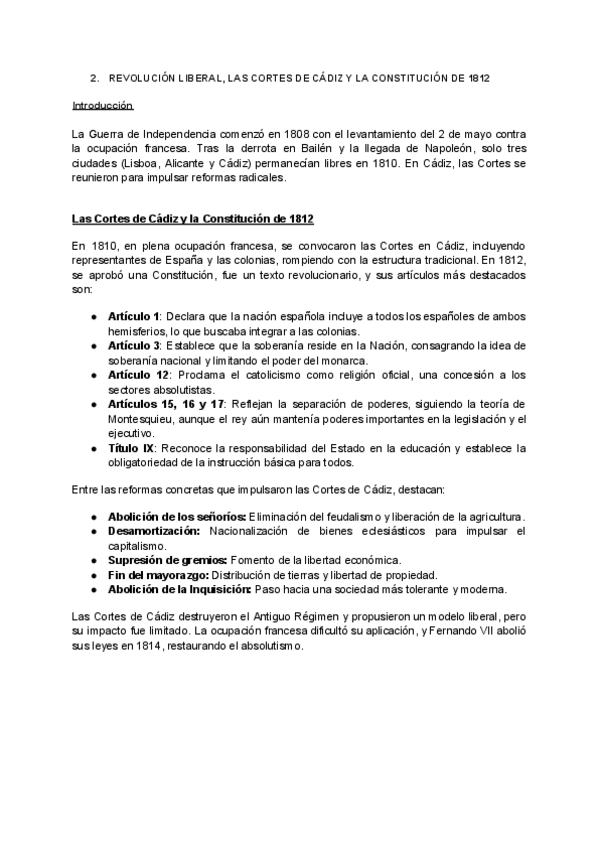 2. REVOLUCIÓN LIBERAL, LAS CORTES DE CÁDIZ Y LA CONSTITUCIÓN DE 1812

Introducción

La Guerra de Independencia comenzó en 1808 con el levantamiento del 2 de mayo contra la ocupación francesa. Tras la derrota en Bailén y la llegada de Napoleón, solo tres ciudades (Lisboa, Alicante y Cádiz) permanecían libres en 1810. En Cádiz, las Cortes se reunieron para impulsar reformas radicales.

Las Cortes de Cádiz y la Constitución de 1812

En 1810, en plena ocupación francesa, se convocaron las Cortes en Cádiz, incluyendo representantes de España y las colonias, rompiendo con la estructura tradicional. En 1812, se aprobó una Constitución, fue un texto revolucionario, y sus artículos más destacados son:

● Artículo 1: Declara que la nación española incluye a todos los españoles de ambos hemisferios, lo que buscaba integrar a las colonias.
● Artículo 3: Establece que la soberanía reside en la Nación, consagrando la idea de soberanía nacional y limitando el poder del monarca.
● Artículo 12: Proclama el catolicismo como religión oficial, una concesión a los sectores absolutistas.
● Artículos 15, 16 y 17: Reflejan la separación de poderes, siguiendo la teoría de Montesquieu, aunque el rey aún mantenía poderes importantes en la legislación y el ejecutivo.
● Título IX: Reconoce la responsabilidad del Estado en la educación y establece la obligatoriedad de la instrucción básica para todos.

Entre las reformas concretas que impulsaron las Cortes de Cádiz, destacan:

● Abolición de los señoríos: Eliminación del feudalismo y liberación de la agricultura.
● Desamortización: Nacionalización de bienes eclesiásticos para impulsar el capitalismo.
● Supresión de gremios: Fomento de la libertad económica.
● Fin del mayorazgo: Distribución de tierras y libertad de propiedad.
● Abolición de la Inquisición: Paso hacia una sociedad más tolerante y moderna.

Las Cortes de Cádiz destruyeron el Antiguo Régimen y propusieron un modelo liberal, pero su impacto fue limitado. La ocupación francesa dificultó su aplicación, y Fernando VII abolió sus leyes en 1814, restaurando el absolutismo.